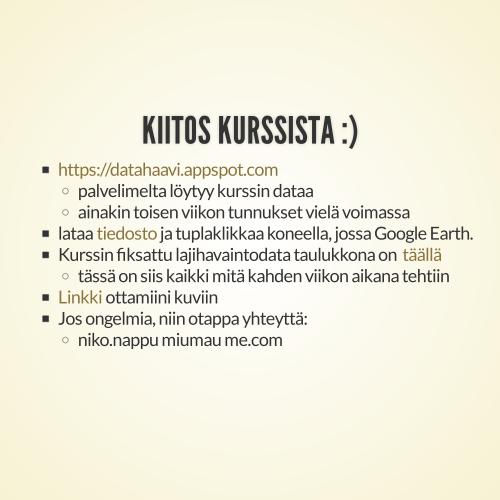 KIITOS KURSSISTA :)

- https://datahaavi.appspot.com
  - palvelimelta löytyy kurssin dataa
  - ainakin toisen viikon tunnukset vielä voimassa
- lataa tiedosto ja tuplaklikkaa koneella, jossa Google Earth.
- Kurssin fiksattu lajihavaintodata taulukkona on täällä
  - tässä on siis kaikki mitä kahden viikon aikana tehtiin
- Linkki ottamiini kuviin
- Jos ongelmia, niin otappa yhteyttä:
  - niko.nappu miumau me.com